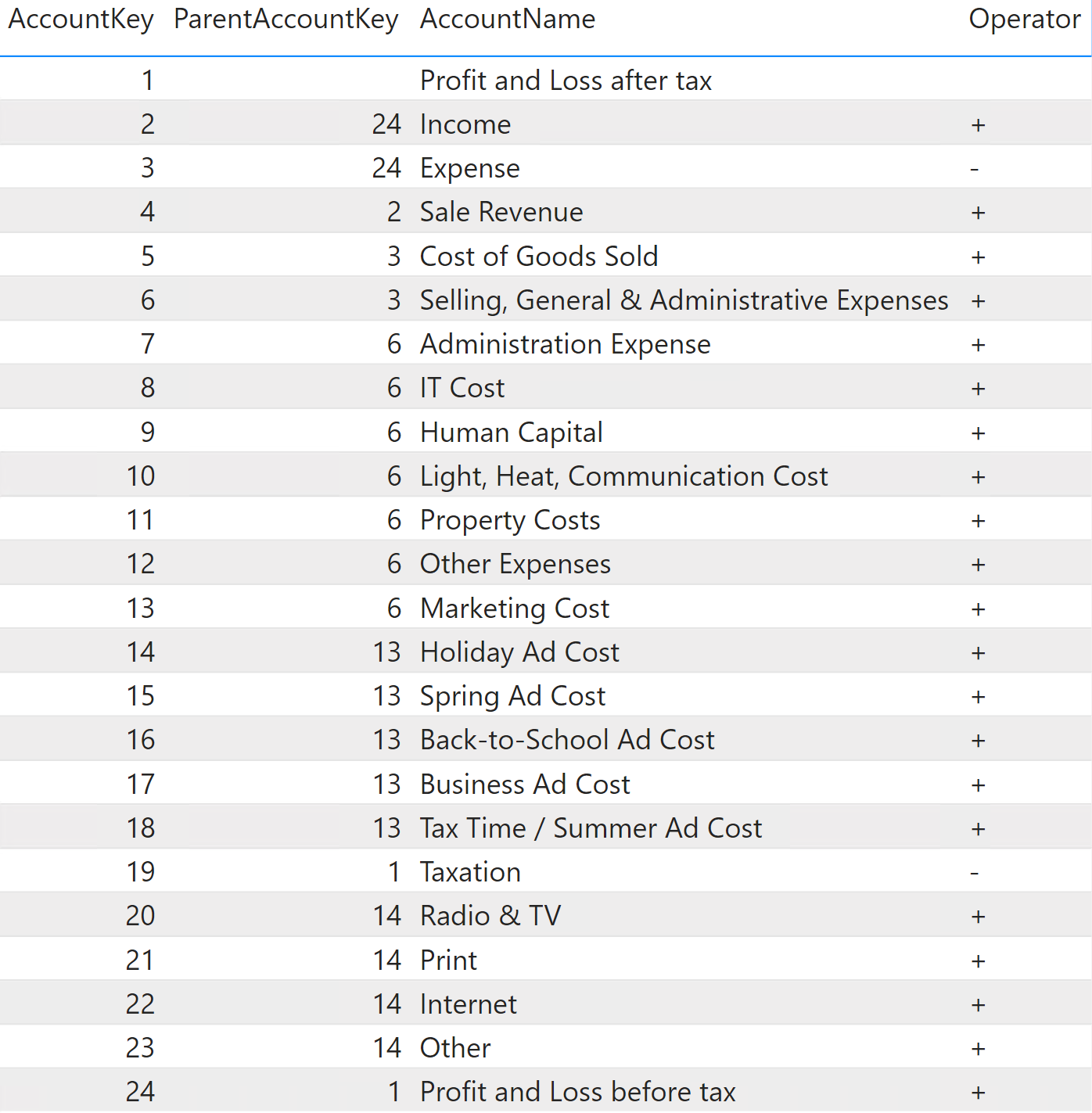 | AccountKey | ParentAccountKey | AccountName | Operator |
|---|---|---|---|
| 1 | | Profit and Loss after tax | |
| 2 | 24 | Income | + |
| 3 | 24 | Expense | - |
| 4 | 2 | Sale Revenue | + |
| 5 | 3 | Cost of Goods Sold | + |
| 6 | 3 | Selling, General & Administrative Expenses | + |
| 7 | 6 | Administration Expense | + |
| 8 | 6 | IT Cost | + |
| 9 | 6 | Human Capital | + |
| 10 | 6 | Light, Heat, Communication Cost | + |
| 11 | 6 | Property Costs | + |
| 12 | 6 | Other Expenses | + |
| 13 | 6 | Marketing Cost | + |
| 14 | 13 | Holiday Ad Cost | + |
| 15 | 13 | Spring Ad Cost | + |
| 16 | 13 | Back-to-School Ad Cost | + |
| 17 | 13 | Business Ad Cost | + |
| 18 | 13 | Tax Time / Summer Ad Cost | + |
| 19 | 1 | Taxation | - |
| 20 | 14 | Radio & TV | + |
| 21 | 14 | Print | + |
| 22 | 14 | Internet | + |
| 23 | 14 | Other | + |
| 24 | 1 | Profit and Loss before tax | + |